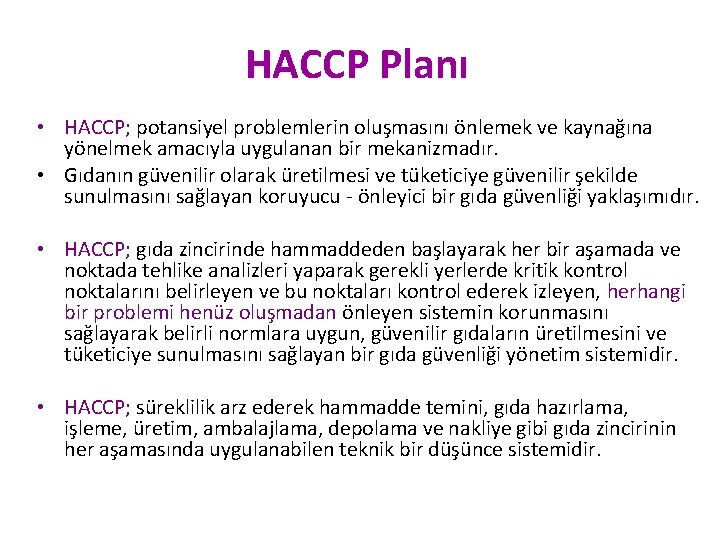 HACCP Planı

• HACCP; potansiyel problemlerin oluşmasını önlemek ve kaynağına yönelmek amacıyla uygulanan bir mekanizmadır.
• Gıdanın güvenilir olarak üretilmesi ve tüketiciye güvenilir şekilde sunulmasını sağlayan koruyucu - önleyici bir gıda güvenliği yaklaşımıdır.

• HACCP; gıda zincirinde hammaddeden başlayarak her bir aşamada ve noktada tehlike analizleri yaparak gerekli yerlerde kritik kontrol noktalarını belirleyen ve bu noktaları kontrol ederek izleyen, herhangi bir problemi henüz oluşmadan önleyen sistemin korunmasını sağlayarak belirli normlara uygun, güvenilir gıdaların üretilmesini ve tüketiciye sunulmasını sağlayan bir gıda güvenliği yönetim sistemidir.

• HACCP; süreklilik arz ederek hammadde temini, gıda hazırlama, işleme, üretim, ambalajlama, depolama ve nakliye gibi gıda zincirinin her aşamasında uygulanabilen teknik bir düşünce sistemidir.